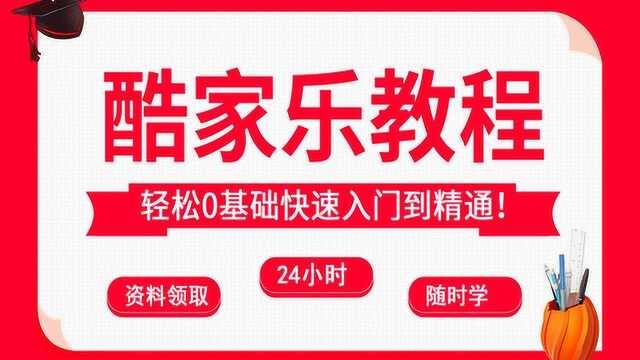 酷家乐教程

轻松0基础快速入门到精通!

资料领取

24小时

随时学